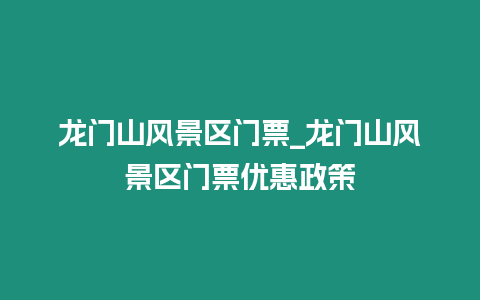 龙门山风景区门票_龙门山风景区门票优惠政策